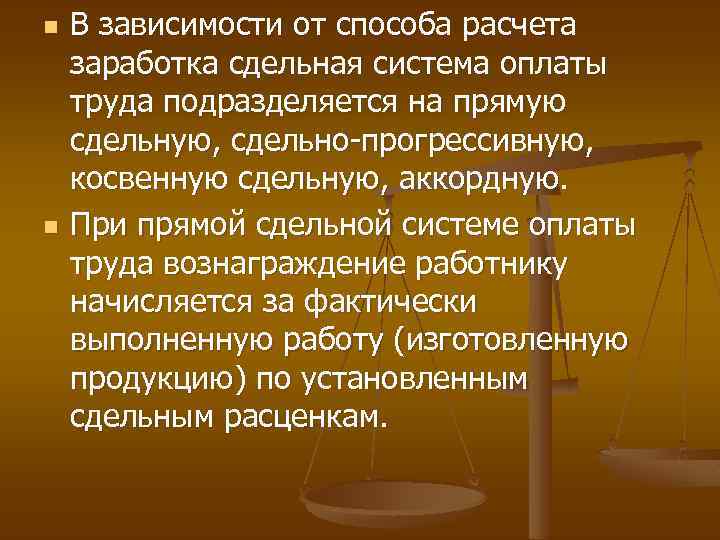 В зависимости от способа расчета заработка сдельная система оплаты труда подразделяется на прямую сдельную, сдельно-прогрессивную, косвенную сдельную, аккордную.

При прямой сдельной системе оплаты труда вознаграждение работнику начисляется за фактически выполненную работу (изготовленную продукцию) по установленным сдельным расценкам.